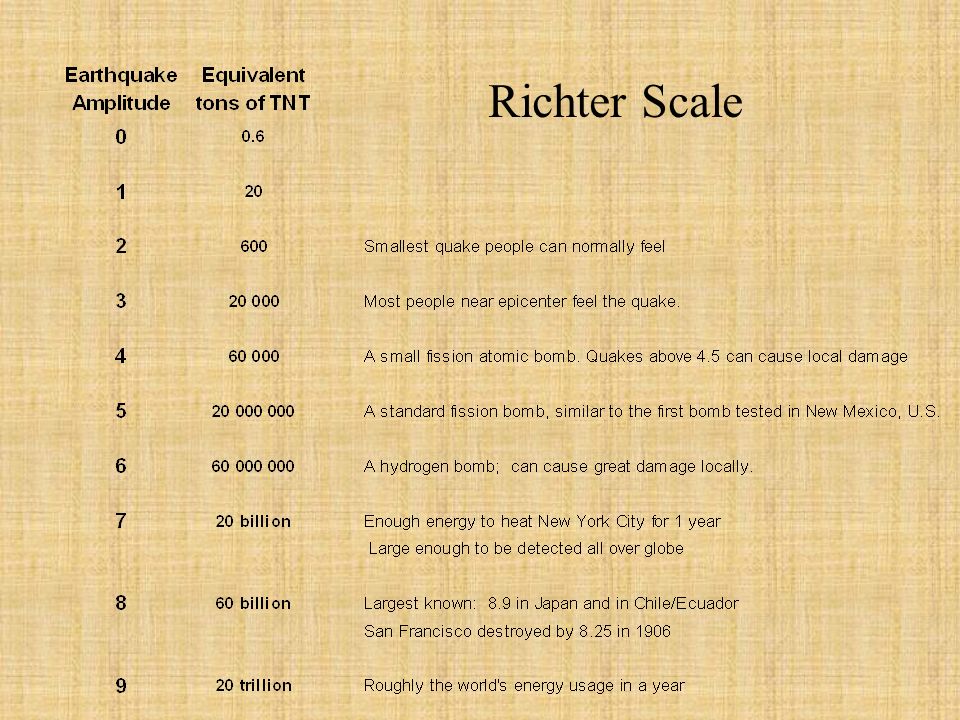 Richter Scale

| Earthquake Amplitude | Equivalent tons of TNT | |
|---|---|---|
| 0 | 0.6 | |
| 1 | 20 | |
| 2 | 600 | Smallest quake people can normally feel |
| 3 | 20 000 | Most people near epicenter feel the quake. |
| 4 | 60 000 | A small fission atomic bomb. Quakes above 4.5 can cause local damage |
| 5 | 20 000 000 | A standard fission bomb, similar to the first bomb tested in New Mexico, U.S. |
| 6 | 60 000 000 | A hydrogen bomb; can cause great damage locally. |
| 7 | 20 billion | Enough energy to heat New York City for 1 year Large enough to be detected all over globe |
| 8 | 60 billion | Largest known: 8.9 in Japan and in Chile/Ecuador San Francisco destroyed by 8.25 in 1906 |
| 9 | 20 trillion | Roughly the world's energy usage in a year |